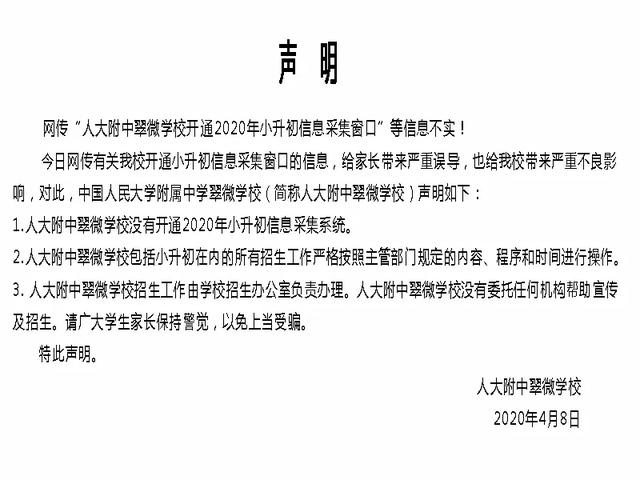 声 明

网传“人大附中翠微学校开通2020年小升初信息采集窗口”等信息不实！

今日网传有关我校开通小升初信息采集窗口的信息，给家长带来严重误导，也给我校带来严重不良影响，对此，中国人民大学附属中学翠微学校（简称人大附中翠微学校）声明如下：

1.人大附中翠微学校没有开通2020年小升初信息采集系统。

2.人大附中翠微学校包括小升初在内的所有招生工作严格按照主管部门规定的内容、程序和时间进行操作。

3. 人大附中翠微学校招生工作由学校招生办公室负责办理。人大附中翠微学校没有委托任何机构帮助宣传及招生。请广大学生家长保持警觉，以免上当受骗。

特此声明。

人大附中翠微学校

2020年4月8日